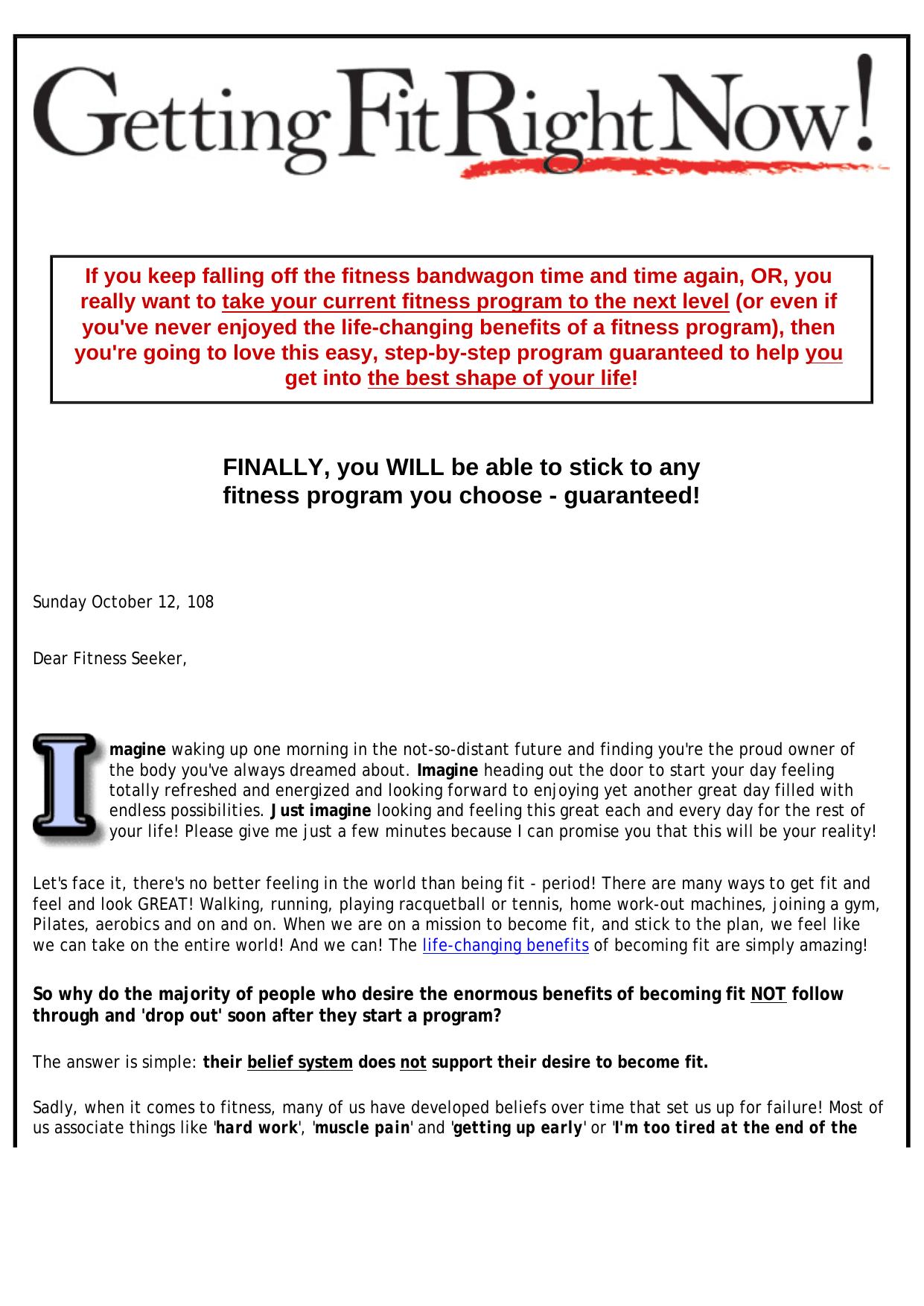 Getting Fit Right Now!

If you keep falling off the fitness bandwagon time and time again, OR, you really want to take your current fitness program to the next level (or even if you've never enjoyed the life-changing benefits of a fitness program), then you're going to love this easy, step-by-step program guaranteed to help you get into the best shape of your life!

FINALLY, you WILL be able to stick to any fitness program you choose - guaranteed!

Sunday October 12, 108

Dear Fitness Seeker,

Imagine waking up one morning in the not-so-distant future and finding you're the proud owner of the body you've always dreamed about. Imagine heading out the door to start your day feeling totally refreshed and energized and looking forward to enjoying yet another great day filled with endless possibilities. Just imagine looking and feeling this great each and every day for the rest of your life! Please give me just a few minutes because I can promise you that this will be your reality!

Let's face it, there's no better feeling in the world than being fit - period! There are many ways to get fit and feel and look GREAT! Walking, running, playing racquetball or tennis, home work-out machines, joining a gym, Pilates, aerobics and on and on. When we are on a mission to become fit, and stick to the plan, we feel like we can take on the entire world! And we can! The life-changing benefits of becoming fit are simply amazing!

So why do the majority of people who desire the enormous benefits of becoming fit NOT follow through and 'drop out' soon after they start a program?

The answer is simple: their belief system does not support their desire to become fit.

Sadly, when it comes to fitness, many of us have developed beliefs over time that set us up for failure! Most of us associate things like 'hard work', 'muscle pain' and 'getting up early' or 'I'm too tired at the end of the